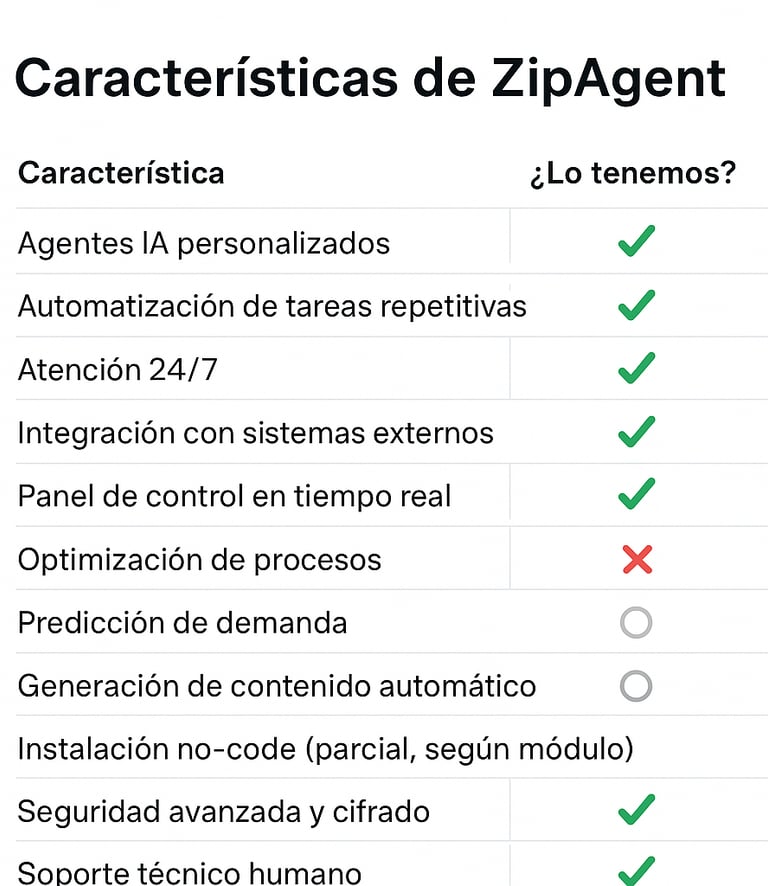 Características de ZipAgent

| Característica | ¿Lo tenemos? |
|---|---|
| Agentes IA personalizados | ✓ |
| Automatización de tareas repetitivas | ✓ |
| Atención 24/7 | ✓ |
| Integración con sistemas externos | ✓ |
| Panel de control en tiempo real | ✓ |
| Optimización de procesos | ✗ |
| Predicción de demanda | ○ |
| Generación de contenido automático | ○ |
| Instalación no-code (parcial, según módulo) | |
| Seguridad avanzada y cifrado | ✓ |
| Soporte técnico humano | ✓ |